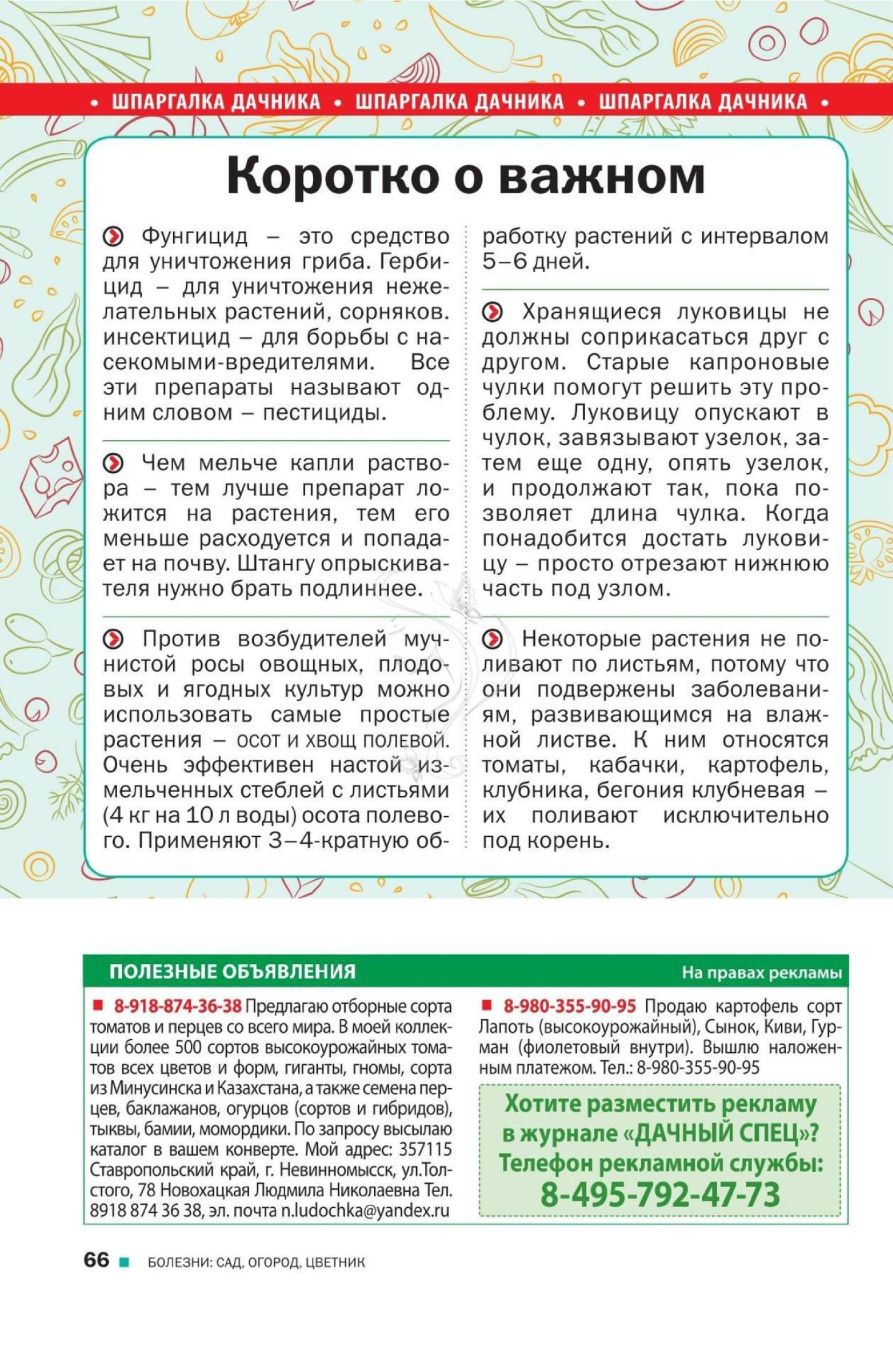 • ШПАРГАЛКА ДАЧНИКА • ШПАРГАЛКА ДАЧНИКА • ШПАРГАЛКА ДАЧНИКА •

Коротко о важном

Фунгицид – это средство для уничтожения гриба. Гербицид – для уничтожения нежелательных растений, сорняков. инсектицид – для борьбы с насекомыми-вредителями. Все эти препараты называют одним словом – пестициды.

Чем мельче капли раствора – тем лучше препарат ложится на растения, тем его меньше расходуется и попадает на почву. Штангу опрыскивателя нужно брать подлиннее.

Против возбудителей мучнистой росы овощных, плодовых и ягодных культур можно использовать самые простые растения – осот и хвощ полевой. Очень эффективен настой измельченных стеблей с листьями (4 кг на 10 л воды) осота полевого. Применяют 3–4-кратную обработку растений с интервалом 5–6 дней.

Хранящиеся луковицы не должны соприкасаться друг с другом. Старые капроновые чулки помогут решить эту проблему. Луковицу опускают в чулок, завязывают узелок, затем еще одну, опять узелок, и продолжают так, пока позволяет длина чулка. Когда понадобится достать луковицу – просто отрезают нижнюю часть под узлом.

Некоторые растения не поливают по листьям, потому что они подвержены заболеваниям, развивающимся на влажной листве. К ним относятся томаты, кабачки, картофель, клубника, бегония клубневая – их поливают исключительно под корень.

ПОЛЕЗНЫЕ ОБЪЯВЛЕНИЯ

На правах рекламы

8-918-874-36-38 Предлагаю отборные сорта томатов и перцев со всего мира. В моей коллекции более 500 сортов высокоурожайных томатов всех цветов и форм, гиганты, гномы, сорта из Минусинска и Казахстана, а также семена перцев, баклажанов, огурцов (сортов и гибридов), тыквы, бамии, момордики. По запросу высылаю каталог в вашем конверте. Мой адрес: 357115 Ставропольский край, г. Невинномысск, ул.Толстого, 78 Новохацкая Людмила Николаевна Тел. 8918 874 36 38, эл. почта n.ludochka@yandex.ru

8-980-355-90-95 Продаю картофель сорт Лапоть (высокоурожайный), Сынок, Киви, Гурман (фиолетовый внутри). Вышлю наложенным платежом. Тел.: 8-980-355-90-95

Хотите разместить рекламу в журнале «ДАЧНЫЙ СПЕЦ»? Телефон рекламной службы: 8-495-792-47-73

66 БОЛЕЗНИ: САД, ОГОРОД, ЦВЕТНИК